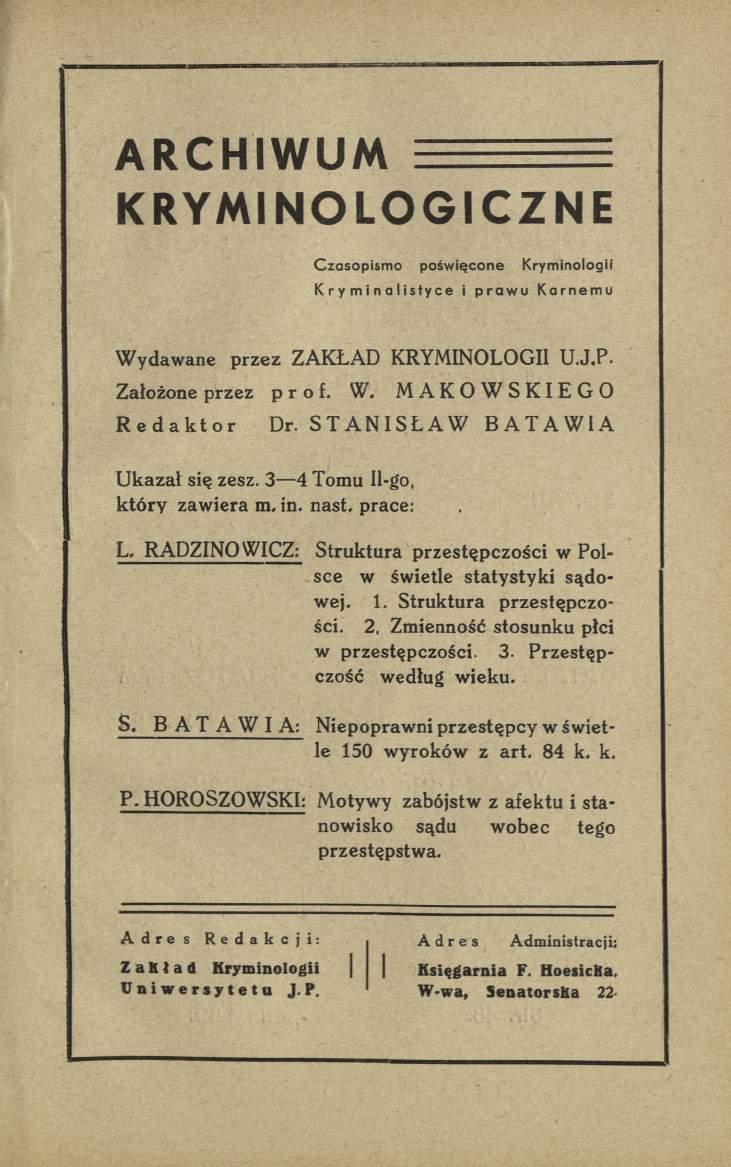 ARCHIWUM
KRYMINOLOGICZNE

Czasopismo poświęcone Kryminologii
Kryminalistyce i prawu Karnemu

Wydawane przez ZAKŁAD KRYMINOLOGII U.J.P.
Założone przez prof. W. MAKOWSKIEGO
Redaktor Dr. STANISŁAW BATAWIA

Ukazał się zesz. 3—4 Tomu II-go, który zawiera m. in. nast. prace:

L. RADZINOWICZ: Struktura przestępczości w Polsce w świetle statystyki sądowej. 1. Struktura przestępczości. 2. Zmienność stosunku płci w przestępczości. 3. Przestępczość według wieku.

S. BATAWIA: Niepoprawni przestępcy w świetle 150 wyroków z art. 84 k. k.

P. HOROSZOWSKI: Motywy zabójstw z afektu i stanowisko sądu wobec tego przestępstwa.

Adres Redakcji:
Zakład Kryminologii
Uniwersytetu J.P.

Adres Administracji:
Księgarnia F. Hoesicka,
W-wa, Senatorska 22.